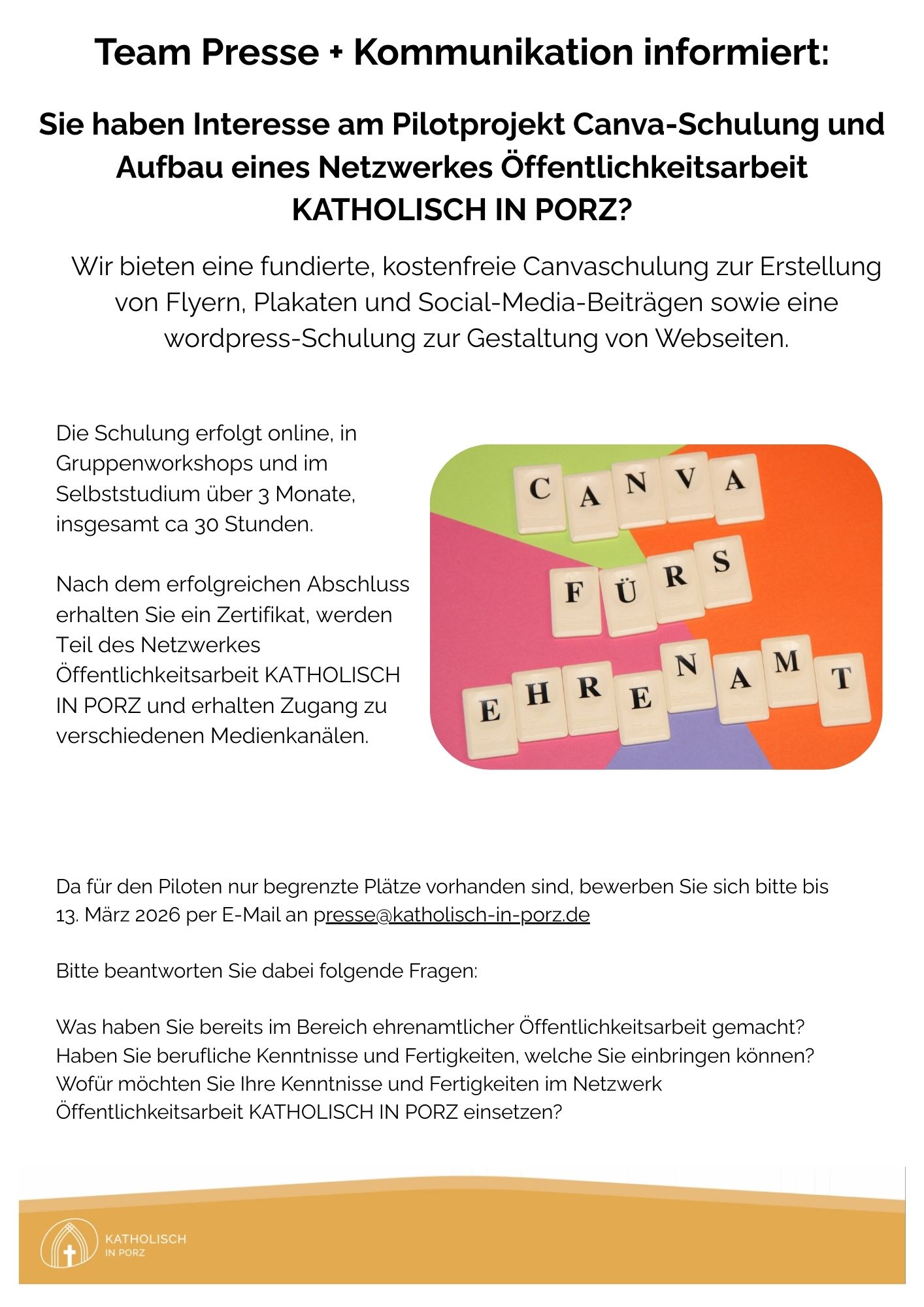 Team Presse + Kommunikation informiert:

Sie haben Interesse am Pilotprojekt Canva-Schulung und Aufbau eines Netzwerkes Öffentlichkeitsarbeit KATHOLISCH IN PORZ?

Wir bieten eine fundierte, kostenfreie Canvaschulung zur Erstellung von Flyern, Plakaten und Social-Media-Beiträgen sowie eine wordpress-Schulung zur Gestaltung von Webseiten.

Die Schulung erfolgt online, in Gruppenworkshops und im Selbststudium über 3 Monate, insgesamt ca 30 Stunden.

Nach dem erfolgreichen Abschluss erhalten Sie ein Zertifikat, werden Teil des Netzwerkes Öffentlichkeitsarbeit KATHOLISCH IN PORZ und erhalten Zugang zu verschiedenen Medienkanälen.

CANVA FÜRS EHRENAMT

Da für den Piloten nur begrenzte Plätze vorhanden sind, bewerben Sie sich bitte bis 13. März 2026 per E-Mail an presse@katholisch-in-porz.de

Bitte beantworten Sie dabei folgende Fragen:

Was haben Sie bereits im Bereich ehrenamtlicher Öffentlichkeitsarbeit gemacht?
Haben Sie berufliche Kenntnisse und Fertigkeiten, welche Sie einbringen können?
Wofür möchten Sie Ihre Kenntnisse und Fertigkeiten im Netzwerk Öffentlichkeitsarbeit KATHOLISCH IN PORZ einsetzen?

KATHOLISCH IN PORZ